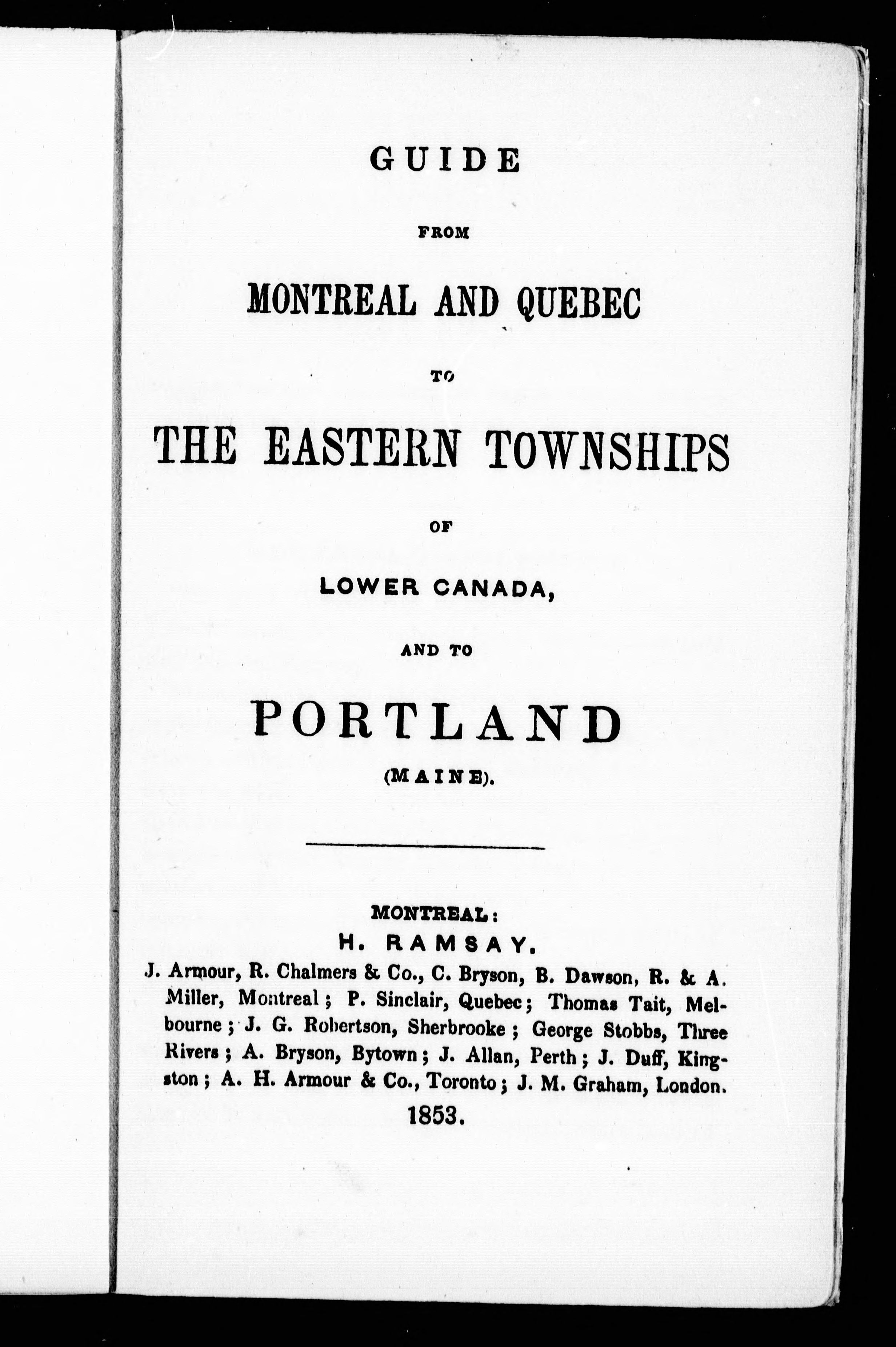 GUIDE

FROM

MONTREAL AND QUEBEC

TO

THE EASTERN TOWNSHIPS

OF

LOWER CANADA,

AND TO

PORTLAND

(MAINE).

MONTREAL:
H. RAMSAY.
J. Armour, R. Chalmers & Co., C. Bryson, B. Dawson, R. & A. Miller, Montreal; P. Sinclair, Quebec; Thomas Tait, Melbourne; J. G. Robertson, Sherbrooke; George Stobbs, Three Rivers; A. Bryson, Bytown; J. Allan, Perth; J. Duff, Kingston; A. H. Armour & Co., Toronto; J. M. Graham, London.
1853.